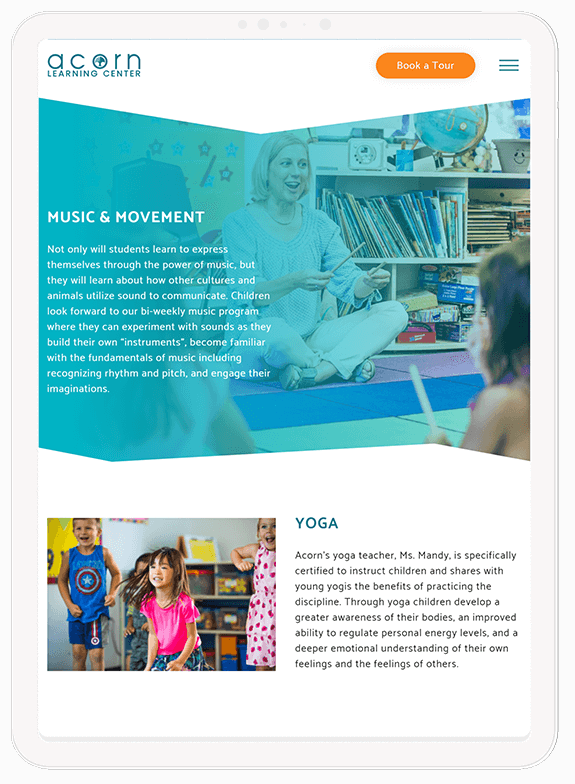 acorn
LEARNING CENTER

Book a Tour

MUSIC & MOVEMENT

Not only will students learn to express themselves through the power of music, but they will learn about how other cultures and animals utilize sound to communicate. Children look forward to our bi-weekly music program where they can experiment with sounds as they build their own "instruments", become familiar with the fundamentals of music including recognizing rhythm and pitch, and engage their imaginations.

YOGA

Acorn's yoga teacher, Ms. Mandy, is specifically certified to instruct children and shares with young yogis the benefits of practicing the discipline. Through yoga children develop a greater awareness of their bodies, an improved ability to regulate personal energy levels, and a deeper emotional understanding of their own feelings and the feelings of others.